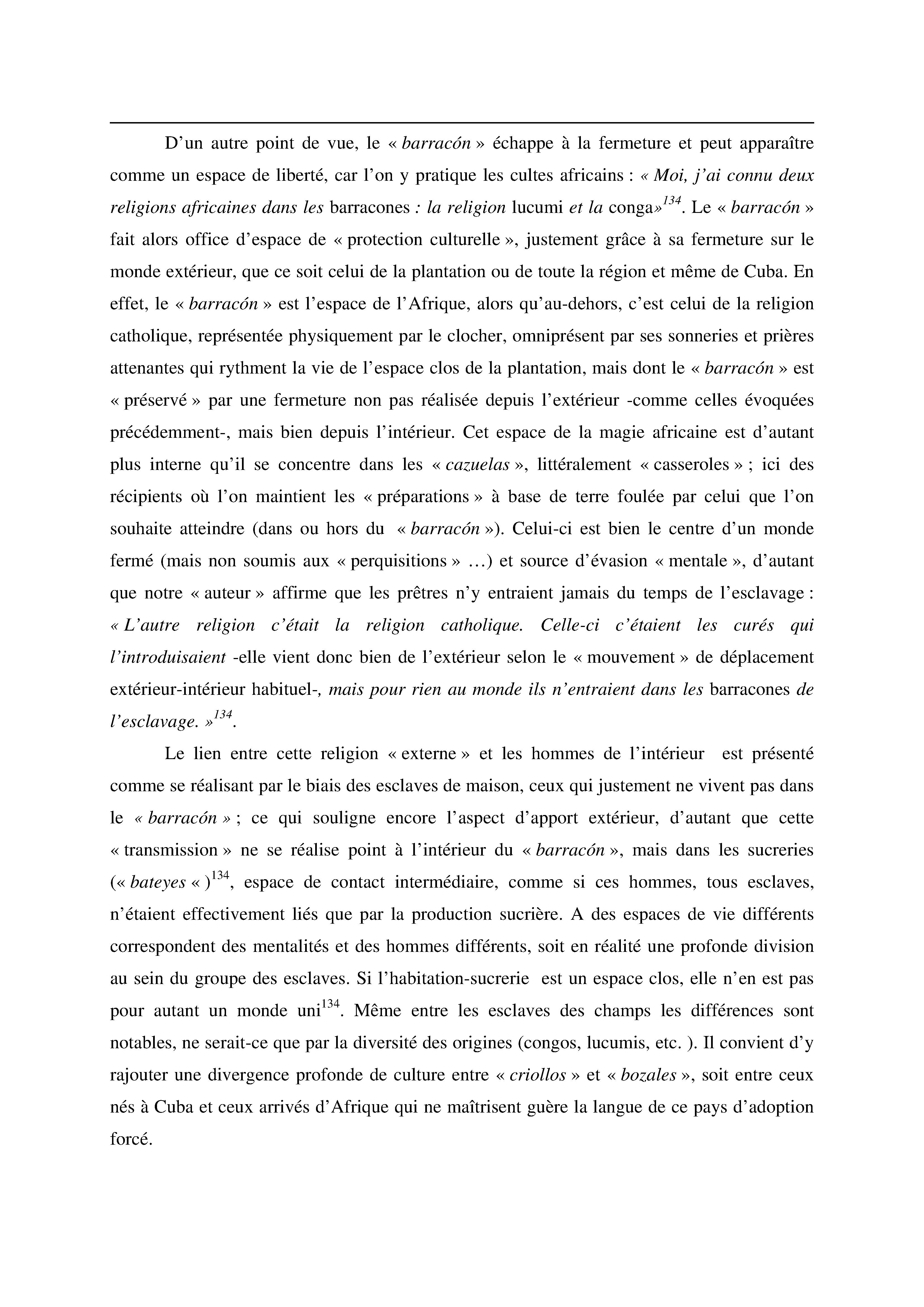 D'un autre point de vue, le « barracón » échappe à la fermeture et peut apparaître comme un espace de liberté, car l'on y pratique les cultes africains : « Moi, j'ai connu deux religions africaines dans les barracones : la religion lucumi et la conga»$^{134}$. Le « barracón » fait alors office d'espace de « protection culturelle », justement grâce à sa fermeture sur le monde extérieur, que ce soit celui de la plantation ou de toute la région et même de Cuba. En effet, le « barracón » est l'espace de l'Afrique, alors qu'au-dehors, c'est celui de la religion catholique, représentée physiquement par le clocher, omniprésent par ses sonneries et prières attenantes qui rythment la vie de l'espace clos de la plantation, mais dont le « barracón » est « préservé » par une fermeture non pas réalisée depuis l'extérieur -comme celles évoquées précédemment-, mais bien depuis l'intérieur. Cet espace de la magie africaine est d'autant plus interne qu'il se concentre dans les « cazuelas », littéralement « casseroles » ; ici des récipients où l'on maintient les « préparations » à base de terre foulée par celui que l'on souhaite atteindre (dans ou hors du « barracón »). Celui-ci est bien le centre d'un monde fermé (mais non soumis aux « perquisitions » …) et source d'évasion « mentale », d'autant que notre « auteur » affirme que les prêtres n'y entraient jamais du temps de l'esclavage : « L'autre religion c'était la religion catholique. Celle-ci c'étaient les curés qui l'introduisaient -elle vient donc bien de l'extérieur selon le « mouvement » de déplacement extérieur-intérieur habituel-, mais pour rien au monde ils n'entraient dans les barracones de l'esclavage. »$^{134}$.

Le lien entre cette religion « externe » et les hommes de l'intérieur est présenté comme se réalisant par le biais des esclaves de maison, ceux qui justement ne vivent pas dans le « barracón » ; ce qui souligne encore l'aspect d'apport extérieur, d'autant que cette « transmission » ne se réalise point à l'intérieur du « barracón », mais dans les sucreries (« bateyes « )$^{134}$, espace de contact intermédiaire, comme si ces hommes, tous esclaves, n'étaient effectivement liés que par la production sucrière. A des espaces de vie différents correspondent des mentalités et des hommes différents, soit en réalité une profonde division au sein du groupe des esclaves. Si l'habitation-sucrerie est un espace clos, elle n'en est pas pour autant un monde uni$^{134}$. Même entre les esclaves des champs les différences sont notables, ne serait-ce que par la diversité des origines (congos, lucumis, etc. ). Il convient d'y rajouter une divergence profonde de culture entre « criollos » et « bozales », soit entre ceux nés à Cuba et ceux arrivés d'Afrique qui ne maîtrisent guère la langue de ce pays d'adoption forcé.